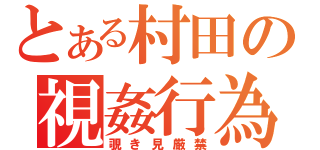 とある村田の
視姦行為
覗き見厳禁